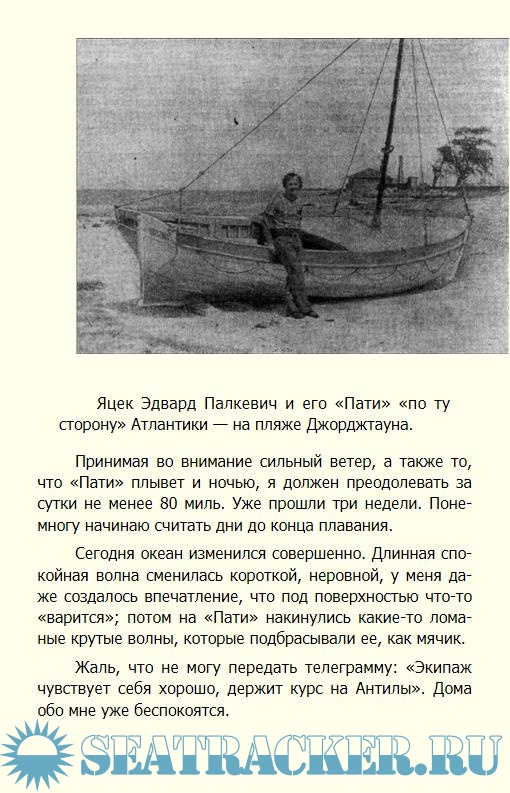 Яцек Эдвард Палкевич и его «Пати» «по ту сторону» Атлантики — на пляже Джорджтауна.

Принимая во внимание сильный ветер, а также то, что «Пати» плывет и ночью, я должен преодолевать за сутки не менее 80 миль. Уже прошли три недели. Понемногу начинаю считать дни до конца плавания.

Сегодня океан изменился совершенно. Длинная спокойная волна сменилась короткой, неровной, у меня даже создалось впечатление, что под поверхностью что-то «варится»; потом на «Пати» накинулись какие-то ломаные крутые волны, которые подбрасывали ее, как мячик.

Жаль, что не могу передать телеграмму: «Экипаж чувствует себя хорошо, держит курс на Антилы». Дома обо мне уже беспокоятся.

SEATRACKER.RU